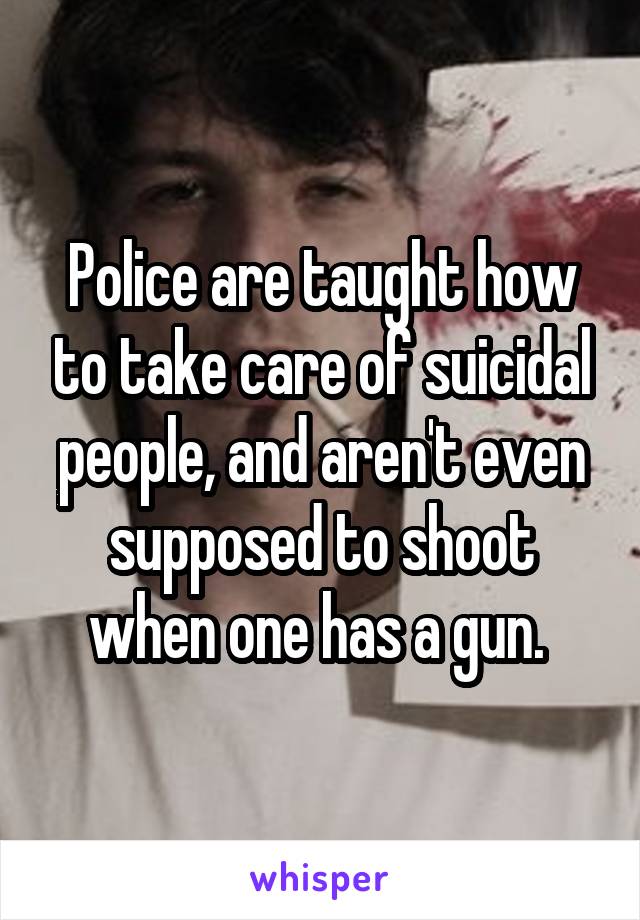 Police are taught how to take care of suicidal people, and aren't even supposed to shoot when one has a gun.

whisper